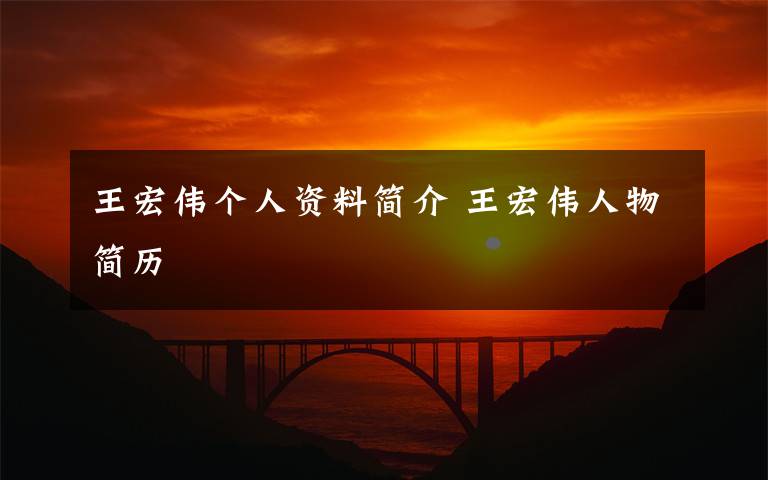 王宏伟个人资料简介 王宏伟人物简历